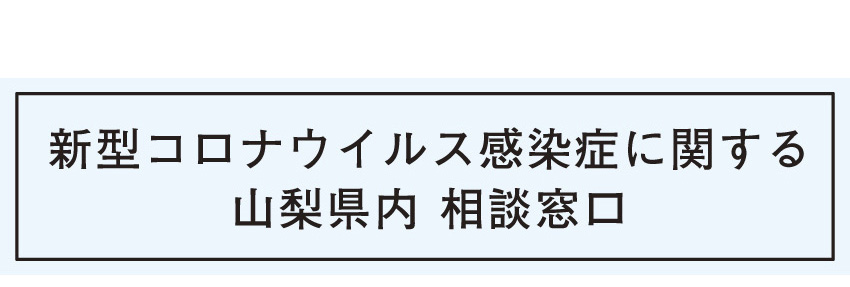 新型コロナウイルス感染症に関する
山梨県内 相談窓口